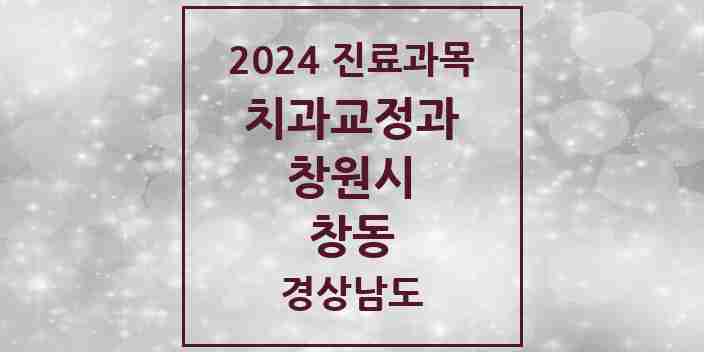 2024 진료과목
치과교정과
창원시
창동
경상남도